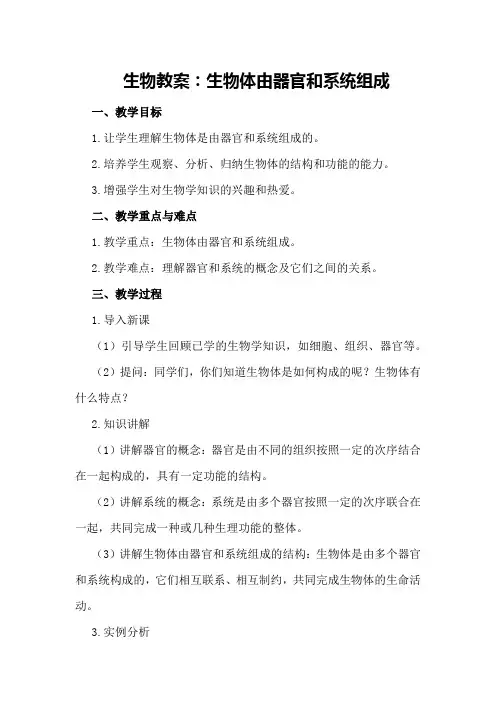 生物教案：生物体由器官和系统组成

一、教学目标

1.让学生理解生物体是由器官和系统组成的。

2.培养学生观察、分析、归纳生物体的结构和功能的能力。

3.增强学生对生物学知识的兴趣和热爱。

二、教学重点与难点

1.教学重点：生物体由器官和系统组成。

2.教学难点：理解器官和系统的概念及它们之间的关系。

三、教学过程

1.导入新课

（1）引导学生回顾已学的生物学知识，如细胞、组织、器官等。

（2）提问：同学们，你们知道生物体是如何构成的呢？生物体有什么特点？

2.知识讲解

（1）讲解器官的概念：器官是由不同的组织按照一定的次序结合在一起构成的，具有一定功能的结构。

（2）讲解系统的概念：系统是由多个器官按照一定的次序联合在一起，共同完成一种或几种生理功能的整体。

（3）讲解生物体由器官和系统组成的结构：生物体是由多个器官和系统构成的，它们相互联系、相互制约，共同完成生物体的生命活动。

3.实例分析